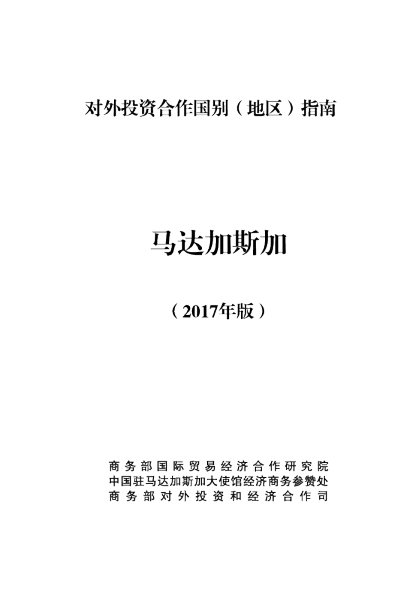 对外投资合作国别（地区）指南

马达加斯加

（2017年版）

商务部国际贸易经济合作研究院
中国驻马达加斯加大使馆经济商务参赞处
商务部对外投资和经济合作司